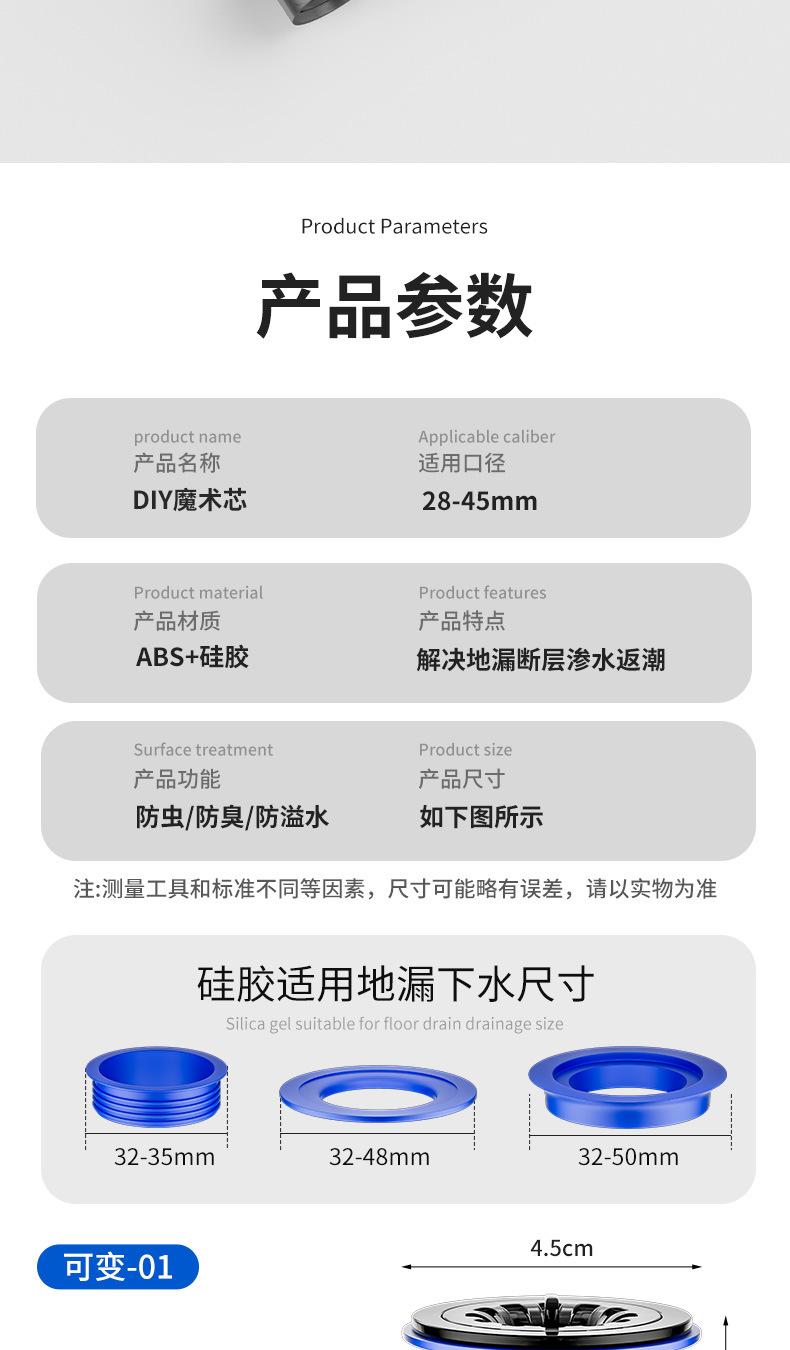 Product Parameters

产品参数

product name
产品名称
DIY魔术芯

Applicable caliber
适用口径
28-45mm

Product material
产品材质
ABS+硅胶

Product features
产品特点
解决地漏断层渗水返潮

Surface treatment
产品功能
防虫/防臭/防溢水

Product size
产品尺寸
如下图所示

注:测量工具和标准不同等因素，尺寸可能略有误差，请以实物为准

硅胶适用地漏下水尺寸
Silica gel suitable for floor drain drainage size

32-35mm

32-48mm

32-50mm

可变-01

4.5cm